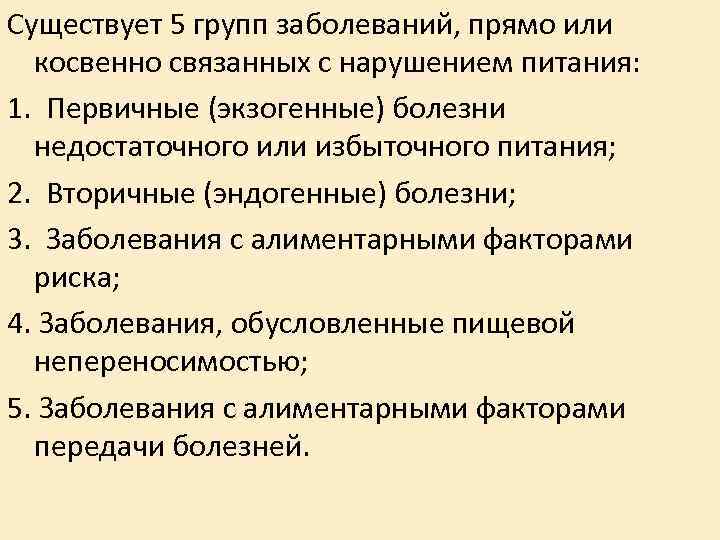 Существует 5 групп заболеваний, прямо или косвенно связанных с нарушением питания:

1. Первичные (экзогенные) болезни недостаточного или избыточного питания;

2. Вторичные (эндогенные) болезни;

3. Заболевания с алиментарными факторами риска;

4. Заболевания, обусловленные пищевой непереносимостью;

5. Заболевания с алиментарными факторами передачи болезней.